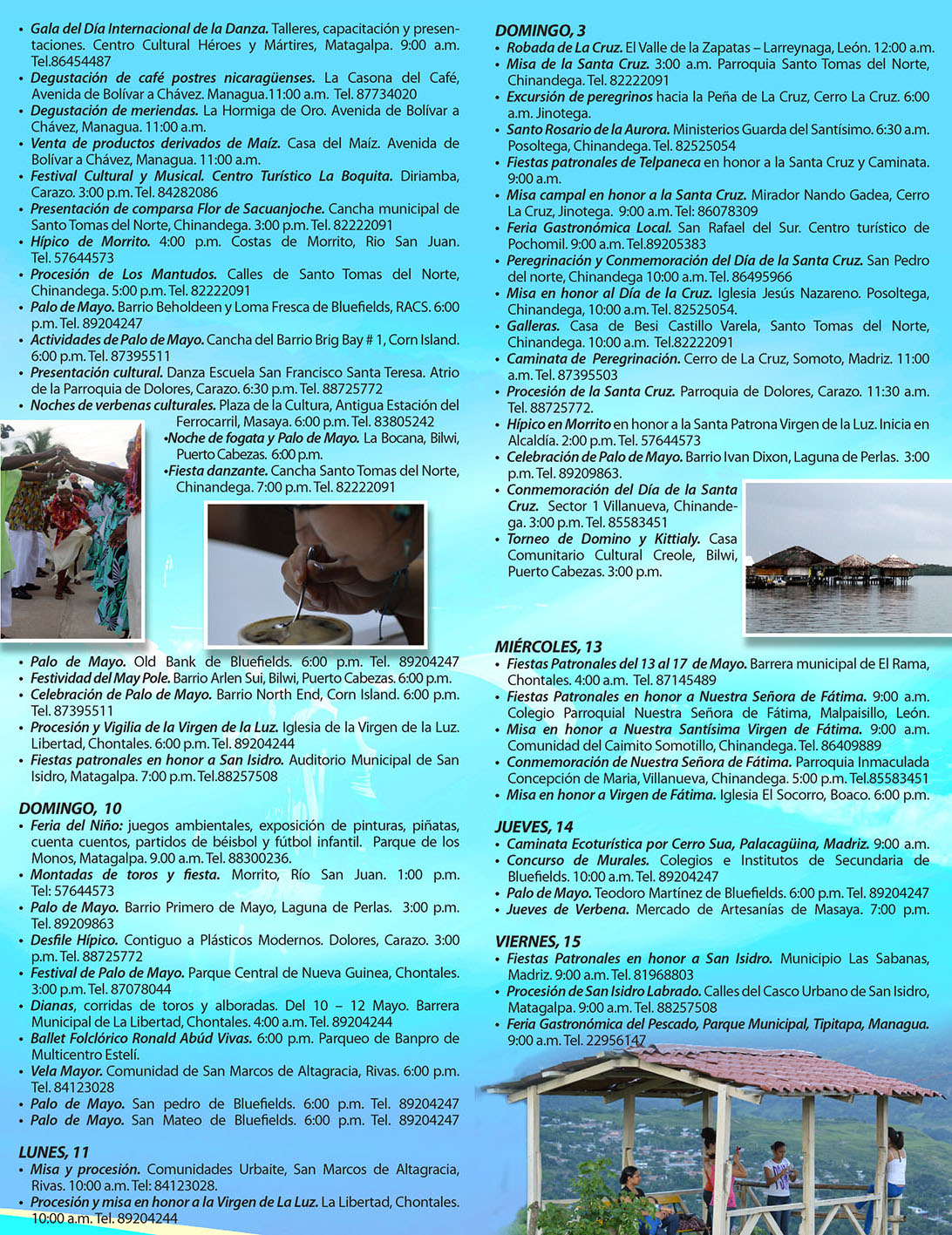 • Gala del Día Internacional de la Danza. Talleres, capacitación y presentaciones. Centro Cultural Héroes y Mártires, Matagalpa. 9:00 a.m. Tel.86454487
• Degustación de café postres nicaragüenses. La Casona del Café, Avenida de Bolívar a Chávez. Managua.11:00 a.m. Tel. 87734020
• Degustación de meriendas. La Hormiga de Oro. Avenida de Bolívar a Chávez, Managua. 11:00 a.m.
• Venta de productos derivados de Maíz. Casa del Maíz. Avenida de Bolívar a Chávez, Managua. 11:00 a.m.
• Festival Cultural y Musical. Centro Turístico La Boquita. Diriamba, Carazo. 3:00 p.m. Tel. 84282086
• Presentación de comparsa Flor de Sacuanjoche. Cancha municipal de Santo Tomas del Norte, Chinandega. 3:00 p.m. Tel. 82222091
• Hípico de Morrito. 4:00 p.m. Costas de Morrito, Rio San Juan. Tel. 57644573
• Procesión de Los Mantudos. Calles de Santo Tomas del Norte, Chinandega. 5:00 p.m. Tel. 82222091
• Palo de Mayo. Barrio Beholdeen y Loma Fresca de Bluefields, RACS. 6:00 p.m. Tel. 89204247
• Actividades de Palo de Mayo. Cancha del Barrio Brig Bay # 1, Corn Island. 6:00 p.m. Tel. 87395511
• Presentación cultural. Danza Escuela San Francisco Santa Teresa. Atrio de la Parroquia de Dolores, Carazo. 6:30 p.m. Tel. 88725772
• Noches de verbenas culturales. Plaza de la Cultura, Antigua Estación del Ferrocarril, Masaya. 6:00 p.m. Tel. 83805242
•Noche de fogata y Palo de Mayo. La Bocana, Bilwi, Puerto Cabezas. 6:00 p.m.
•Fiesta danzante. Cancha Santo Tomas del Norte, Chinandega. 7:00 p.m. Tel. 82222091

• Palo de Mayo. Old Bank de Bluefields. 6:00 p.m. Tel. 89204247
• Festividad del May Pole. Barrio Arlen Sui, Bilwi, Puerto Cabezas. 6:00 p.m.
• Celebración de Palo de Mayo. Barrio North End, Corn Island. 6:00 p.m. Tel. 87395511
• Procesión y Vigilia de la Virgen de la Luz. Iglesia de la Virgen de la Luz. Libertad, Chontales. 6:00 p.m. Tel. 89204244
• Fiestas patronales en honor a San Isidro. Auditorio Municipal de San Isidro, Matagalpa. 7:00 p.m. Tel.88257508

DOMINGO, 10
• Feria del Niño: juegos ambientales, exposición de pinturas, piñatas, cuenta cuentos, partidos de béisbol y fútbol infantil. Parque de los Monos, Matagalpa. 9.00 a.m. Tel. 88300236.
• Montadas de toros y fiesta. Morrito, Río San Juan. 1:00 p.m. Tel: 57644573
• Palo de Mayo. Barrio Primero de Mayo, Laguna de Perlas. 3:00 p.m. Tel. 89209863
• Desfile Hípico. Contiguo a Plásticos Modernos. Dolores, Carazo. 3:00 p.m. Tel. 88725772
• Festival de Palo de Mayo. Parque Central de Nueva Guinea, Chontales. 3:00 p.m. Tel. 87078044
• Dianas, corridas de toros y alboradas. Del 10 – 12 Mayo. Barrera Municipal de La Libertad, Chontales. 4:00 a.m. Tel. 89204244
• Ballet Folclórico Ronald Abúd Vivas. 6:00 p.m. Parqueo de Banpro de Multicentro Estelí.
• Vela Mayor. Comunidad de San Marcos de Altagracia, Rivas. 6:00 p.m. Tel. 84123028
• Palo de Mayo. San pedro de Bluefields. 6:00 p.m. Tel. 89204247
• Palo de Mayo. San Mateo de Bluefields. 6:00 p.m. Tel. 89204247

LUNES, 11
• Misa y procesión. Comunidades Urbaite, San Marcos de Altagracia, Rivas. 10:00 a.m. Tel: 84123028.
• Procesión y misa en honor a la Virgen de La Luz. La Libertad, Chontales. 10:00 a.m. Tel. 89204244

DOMINGO, 3
• Robada de La Cruz. El Valle de la Zapatas – Larreynaga, León. 12:00 a.m.
• Misa de la Santa Cruz. 3:00 a.m. Parroquia Santo Tomas del Norte, Chinandega. Tel. 82222091
• Excursión de peregrinos hacia la Peña de La Cruz, Cerro La Cruz. 6:00 a.m. Jinotega.
• Santo Rosario de la Aurora. Ministerios Guarda del Santísimo. 6:30 a.m. Posoltega, Chinandega. Tel. 82525054
• Fiestas patronales de Telpaneca en honor a la Santa Cruz y Caminata. 9:00 a.m.
• Misa campal en honor a la Santa Cruz. Mirador Nando Gadea, Cerro La Cruz, Jinotega. 9:00 a.m. Tel: 86078309
• Feria Gastronómica Local. San Rafael del Sur. Centro turístico de Pochomil. 9:00 a.m. Tel.89205383
• Peregrinación y Conmemoración del Día de la Santa Cruz. San Pedro del norte, Chinandega 10:00 a.m. Tel. 86495966
• Misa en honor al Día de la Cruz. Iglesia Jesús Nazareno. Posoltega, Chinandega, 10:00 a.m. Tel. 82525054.
• Galleras. Casa de Besi Castillo Varela, Santo Tomas del Norte, Chinandega. 10:00 a.m. Tel.82222091
• Caminata de Peregrinación. Cerro de La Cruz, Somoto, Madriz. 11:00 a.m. Tel. 87395503
• Procesión de la Santa Cruz. Parroquia de Dolores, Carazo. 11:30 a.m. Tel. 88725772.
• Hípico en Morrito en honor a la Santa Patrona Virgen de la Luz. Inicia en Alcaldía. 2:00 p.m. Tel. 57644573
• Celebración de Palo de Mayo. Barrio Ivan Dixon, Laguna de Perlas. 3:00 p.m. Tel. 89209863.
• Conmemoración del Día de la Santa Cruz. Sector 1 Villanueva, Chinandega. 3:00 p.m. Tel. 85583451
• Torneo de Domino y Kittialy. Casa Comunitario Cultural Creole, Bilwi, Puerto Cabezas. 3:00 p.m.

MIÉRCOLES, 13
• Fiestas Patronales del 13 al 17 de Mayo. Barrera municipal de El Rama, Chontales. 4:00 a.m. Tel. 87145489
• Fiestas Patronales en honor a Nuestra Señora de Fátima. 9:00 a.m. Colegio Parroquial Nuestra Señora de Fátima, Malpaisillo, León.
• Misa en honor a Nuestra Santísima Virgen de Fátima. 9:00 a.m. Comunidad del Caimito Somotillo, Chinandega. Tel. 86409889
• Conmemoración de Nuestra Señora de Fátima. Parroquia Inmaculada Concepción de Maria, Villanueva, Chinandega. 5:00 p.m. Tel.85583451
• Misa en honor a Virgen de Fátima. Iglesia El Socorro, Boaco. 6:00 p.m.

JUEVES, 14
• Caminata Ecoturística por Cerro Sua, Palacagüina, Madriz. 9:00 a.m.
• Concurso de Murales. Colegios e Institutos de Secundaria de Bluefields. 10:00 a.m. Tel. 89204247
• Palo de Mayo. Teodoro Martínez de Bluefields. 6:00 p.m. Tel. 89204247
• Jueves de Verbena. Mercado de Artesanías de Masaya. 7:00 p.m.

VIERNES, 15
• Fiestas Patronales en honor a San Isidro. Municipio Las Sabanas, Madriz. 9:00 a.m. Tel. 81968803
• Procesión de San Isidro Labrado. Calles del Casco Urbano de San Isidro, Matagalpa. 9:00 a.m. Tel. 88257508
• Feria Gastronómica del Pescado, Parque Municipal, Tipitapa, Managua. 9:00 a.m. Tel. 22956147